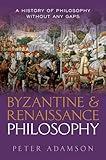 A HISTORY OF PHILOSOPHY WITHOUT ANY GAPS

BYZANTINE & RENAISSANCE PHILOSOPHY

PETER ADAMSON